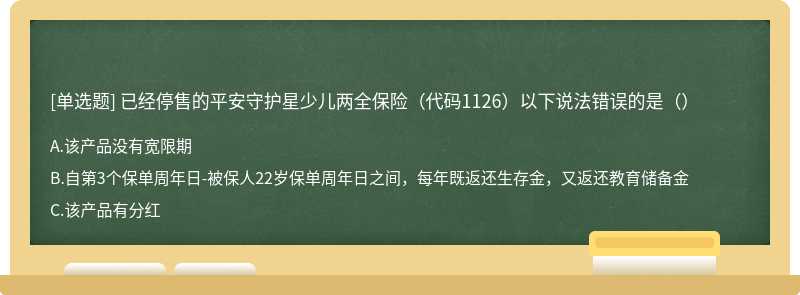 [单选题] 已经停售的平安守护星少儿两全保险（代码1126）以下说法错误的是（）

A.该产品没有宽限期

B.自第3个保单周年日-被保人22岁保单周年日之间，每年既返还生存金，又返还教育储备金

C.该产品有分红